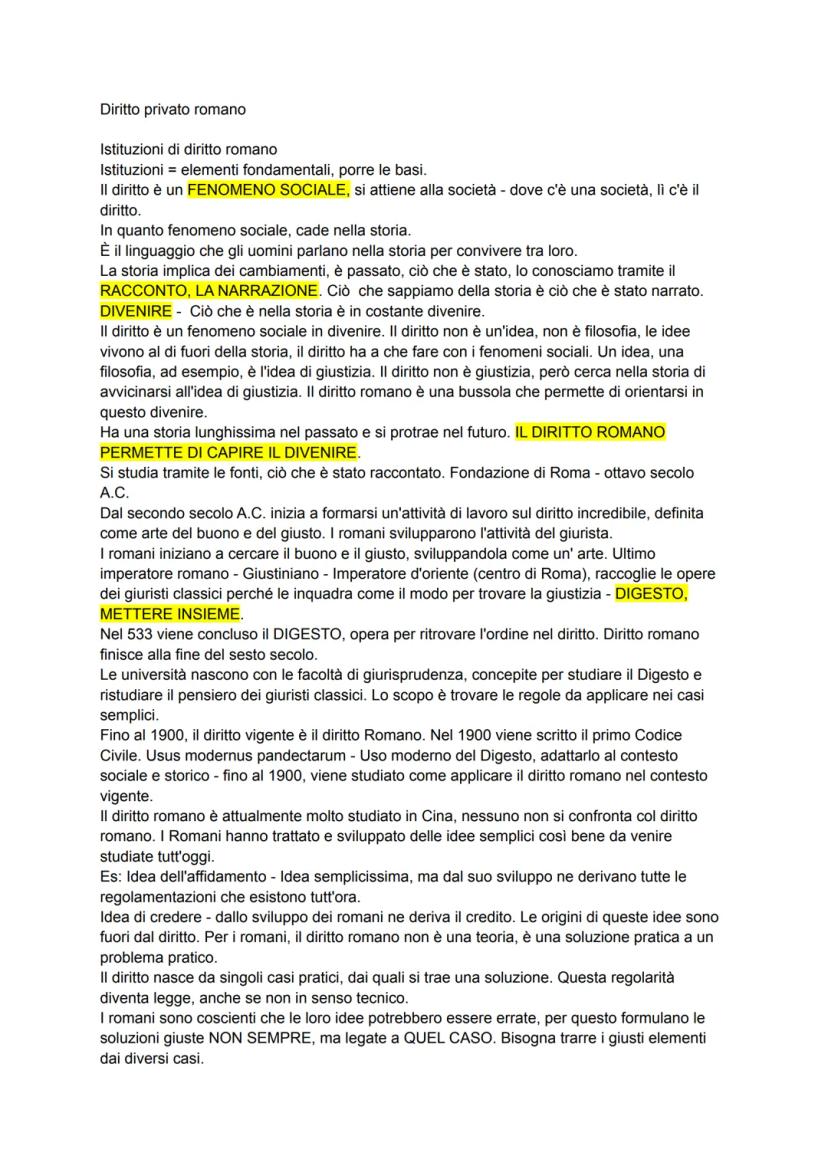 Diritto privato romano

Istituzioni di diritto romano
Istituzioni = elementi fondamentali, porre le basi.
Il diritto è un FENOMENO SOCIALE, si attiene alla società - dove c'è una società, lì c'è il diritto.
In quanto fenomeno sociale, cade nella storia.
È il linguaggio che gli uomini parlano nella storia per convivere tra loro.
La storia implica dei cambiamenti, è passato, ciò che è stato, lo conosciamo tramite il RACCONTO, LA NARRAZIONE. Ciò che sappiamo della storia è ciò che è stato narrato.
DIVENIRE - Ciò che è nella storia è in costante divenire.
Il diritto è un fenomeno sociale in divenire. Il diritto non è un'idea, non è filosofia, le idee vivono al di fuori della storia, il diritto ha a che fare con i fenomeni sociali. Un idea, una filosofia, ad esempio, è l'idea di giustizia. Il diritto non è giustizia, però cerca nella storia di avvicinarsi all'idea di giustizia. Il diritto romano è una bussola che permette di orientarsi in questo divenire.
Ha una storia lunghissima nel passato e si protrae nel futuro. IL DIRITTO ROMANO PERMETTE DI CAPIRE IL DIVENIRE.
Si studia tramite le fonti, ciò che è stato raccontato. Fondazione di Roma - ottavo secolo A.C.
Dal secondo secolo A.C. inizia a formarsi un'attività di lavoro sul diritto incredibile, definita come arte del buono e del giusto. I romani svilupparono l'attività del giurista.
I romani iniziano a cercare il buono e il giusto, sviluppandola come un' arte. Ultimo imperatore romano - Giustiniano - Imperatore d'oriente (centro di Roma), raccoglie le opere dei giuristi classici perché le inquadra come il modo per trovare la giustizia - DIGESTO, METTERE INSIEME.
Nel 533 viene concluso il DIGESTO, opera per ritrovare l'ordine nel diritto. Diritto romano finisce alla fine del sesto secolo.
Le università nascono con le facoltà di giurisprudenza, concepite per studiare il Digesto e ristudiare il pensiero dei giuristi classici. Lo scopo è trovare le regole da applicare nei casi semplici.
Fino al 1900, il diritto vigente è il diritto Romano. Nel 1900 viene scritto il primo Codice Civile. Usus modernus pandectarum - Uso moderno del Digesto, adattarlo al contesto sociale e storico - fino al 1900, viene studiato come applicare il diritto romano nel contesto vigente.
Il diritto romano è attualmente molto studiato in Cina, nessuno non si confronta col diritto romano. I Romani hanno trattato e sviluppato delle idee semplici così bene da venire studiate tutt'oggi.
Es: Idea dell'affidamento - Idea semplicissima, ma dal suo sviluppo ne derivano tutte le regolamentazioni che esistono tutt'ora.
Idea di credere - dallo sviluppo dei romani ne deriva il credito. Le origini di queste idee sono fuori dal diritto. Per i romani, il diritto romano non è una teoria, è una soluzione pratica a un problema pratico.
Il diritto nasce da singoli casi pratici, dai quali si trae una soluzione. Questa regolarità diventa legge, anche se non in senso tecnico.
I romani sono coscienti che le loro idee potrebbero essere errate, per questo formulano le soluzioni giuste NON SEMPRE, ma legate a QUEL CASO. Bisogna trarre i giusti elementi dai diversi casi.